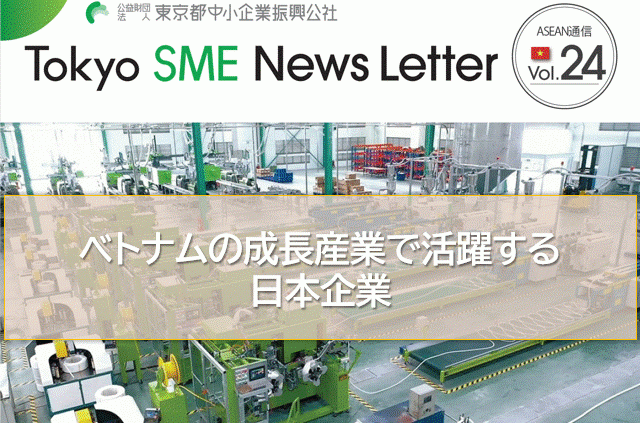 公益財団法人 東京都中小企業振興公社

Tokyo SME News Letter

ASEAN通信
Vol.24

ベトナムの成長産業で活躍する日本企業